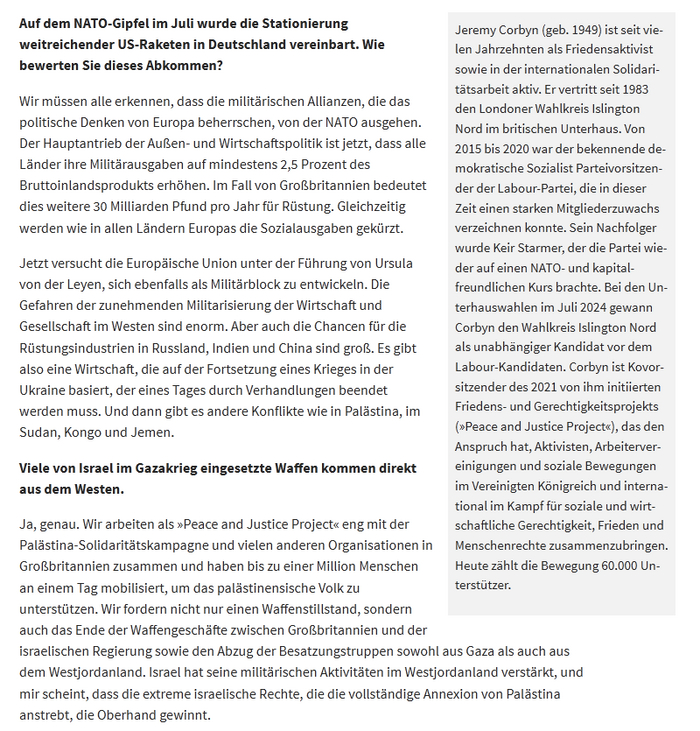 **Auf dem NATO-Gipfel im Juli wurde die Stationierung weitreichender US-Raketen in Deutschland vereinbart. Wie bewerten Sie dieses Abkommen?**

Wir müssen alle erkennen, dass die militärischen Allianzen, die das politische Denken von Europa beherrschen, von der NATO ausgehen. Der Hauptantrieb der Außen- und Wirtschaftspolitik ist jetzt, dass alle Länder ihre Militärausgaben auf mindestens 2,5 Prozent des Bruttoinlandsprodukts erhöhen. Im Fall von Großbritannien bedeutet dies weitere 30 Milliarden Pfund pro Jahr für Rüstung. Gleichzeitig werden wie in allen Ländern Europas die Sozialausgaben gekürzt.

Jetzt versucht die Europäische Union unter der Führung von Ursula von der Leyen, sich ebenfalls als Militärblock zu entwickeln. Die Gefahren der zunehmenden Militarisierung der Wirtschaft und Gesellschaft im Westen sind enorm. Aber auch die Chancen für die Rüstungsindustrien in Russland, Indien und China sind groß. Es gibt also eine Wirtschaft, die auf der Fortsetzung eines Krieges in der Ukraine basiert, der eines Tages durch Verhandlungen beendet werden muss. Und dann gibt es andere Konflikte wie in Palästina, im Sudan, Kongo und Jemen.

**Viele von Israel im Gazakrieg eingesetzte Waffen kommen direkt aus dem Westen.**

Ja, genau. Wir arbeiten als »Peace and Justice Project« eng mit der Palästina-Solidaritätskampagne und vielen anderen Organisationen in Großbritannien zusammen und haben bis zu einer Million Menschen an einem Tag mobilisiert, um das palästinensische Volk zu unterstützen. Wir fordern nicht nur einen Waffenstillstand, sondern auch das Ende der Waffengeschäfte zwischen Großbritannien und der israelischen Regierung sowie den Abzug der Besatzungstruppen sowohl aus Gaza als auch aus dem Westjordanland. Israel hat seine militärischen Aktivitäten im Westjordanland verstärkt, und mir scheint, dass die extreme israelische Rechte, die die vollständige Annexion von Palästina anstrebt, die Oberhand gewinnt.

Jeremy Corbyn (geb. 1949) ist seit vielen Jahrzehnten als Friedensaktivist sowie in der internationalen Solidaritätsarbeit aktiv. Er vertritt seit 1983 den Londoner Wahlkreis Islington Nord im britischen Unterhaus. Von 2015 bis 2020 war der bekennende demokratische Sozialist Parteivorsitzender der Labour-Partei, die in dieser Zeit einen starken Mitgliederzuwachs verzeichnen konnte. Sein Nachfolger wurde Keir Starmer, der die Partei wieder auf einen NATO- und kapitalfreundlichen Kurs brachte. Bei den Unterhauswahlen im Juli 2024 gewann Corbyn den Wahlkreis Islington Nord als unabhängiger Kandidat vor dem Labour-Kandidaten. Corbyn ist Kovorsitzender des 2021 von ihm initiierten Friedens- und Gerechtigkeitsprojekts (»Peace and Justice Project«), das den Anspruch hat, Aktivisten, Arbeitervereinigungen und soziale Bewegungen im Vereinigten Königreich und international im Kampf für soziale und wirtschaftliche Gerechtigkeit, Frieden und Menschenrechte zusammenzubringen. Heute zählt die Bewegung 60.000 Unterstützer.